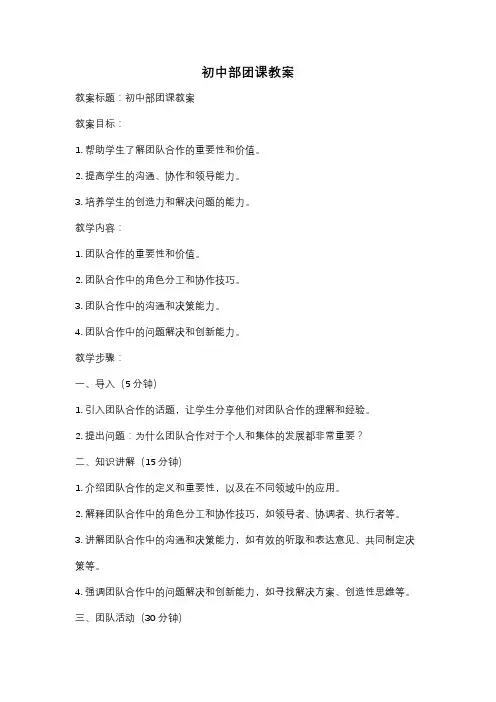 初中部团课教案

教案标题：初中部团课教案

教案目标：

1. 帮助学生了解团队合作的重要性和价值。

2. 提高学生的沟通、协作和领导能力。

3. 培养学生的创造力和解决问题的能力。

教学内容：

1. 团队合作的重要性和价值。

2. 团队合作中的角色分工和协作技巧。

3. 团队合作中的沟通和决策能力。

4. 团队合作中的问题解决和创新能力。

教学步骤：

一、导入（5 分钟）

1. 引入团队合作的话题，让学生分享他们对团队合作的理解和经验。

2. 提出问题：为什么团队合作对于个人和集体的发展都非常重要？

二、知识讲解（15 分钟）

1. 介绍团队合作的定义和重要性，以及在不同领域中的应用。

2. 解释团队合作中的角色分工和协作技巧，如领导者、协调者、执行者等。

3. 讲解团队合作中的沟通和决策能力，如有效的听取和表达意见、共同制定决策等。

4. 强调团队合作中的问题解决和创新能力，如寻找解决方案、创造性思维等。

三、团队活动（30 分钟）